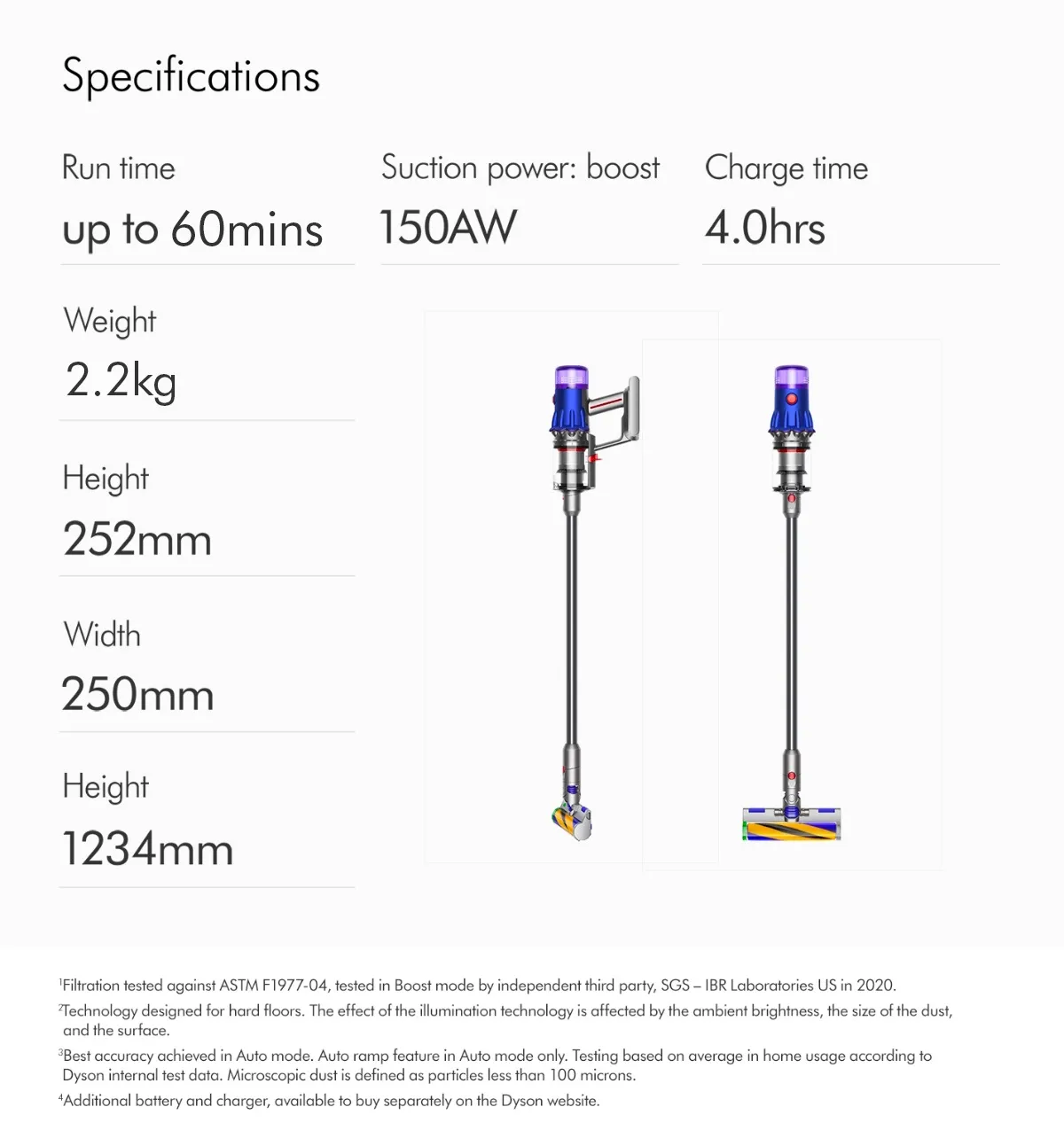 Specifications

Run time

up to 60mins

Suction power: boost

150AW

Charge time

4.0hrs

Weight

2.2kg

Height

252mm

Width

250mm

Height

1234mm

$^{1}$Filtration tested against ASTM F1977-04, tested in Boost mode by independent third party, SGS – IBR Laboratories US in 2020.

$^{2}$Technology designed for hard floors. The effect of the illumination technology is affected by the ambient brightness, the size of the dust, and the surface.

$^{3}$Best accuracy achieved in Auto mode. Auto ramp feature in Auto mode only. Testing based on average in home usage according to Dyson internal test data. Microscopic dust is defined as particles less than 100 microns.

$^{4}$Additional battery and charger, available to buy separately on the Dyson website.